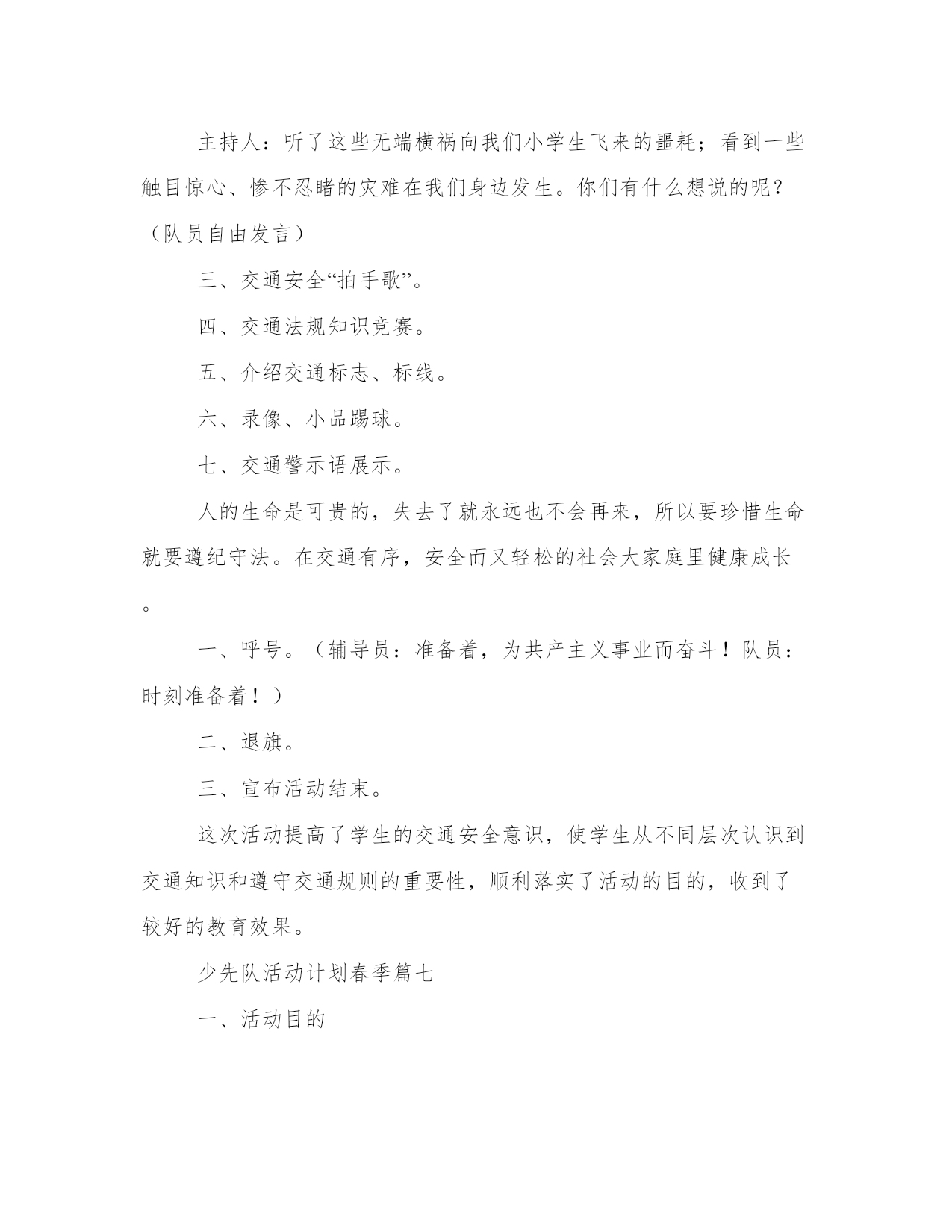 主持人：听了这些无端横祸向我们小学生飞来的噩耗；看到一些触目惊心、惨不忍睹的灾难在我们身边发生。你们有什么想说的呢？（队员自由发言）

三、交通安全“拍手歌”。

四、交通法规知识竞赛。

五、介绍交通标志、标线。

六、录像、小品踢球。

七、交通警示语展示。

人的生命是可贵的，失去了就永远也不会再来，所以要珍惜生命就要遵纪守法。在交通有序，安全而又轻松的社会大家庭里健康成长。

一、呼号。（辅导员：准备着，为共产主义事业而奋斗！队员：时刻准备着！）

二、退旗。

三、宣布活动结束。

这次活动提高了学生的交通安全意识，使学生从不同层次认识到交通知识和遵守交通规则的重要性，顺利落实了活动的目的，收到了较好的教育效果。

少先队活动计划春季篇七

一、活动目的